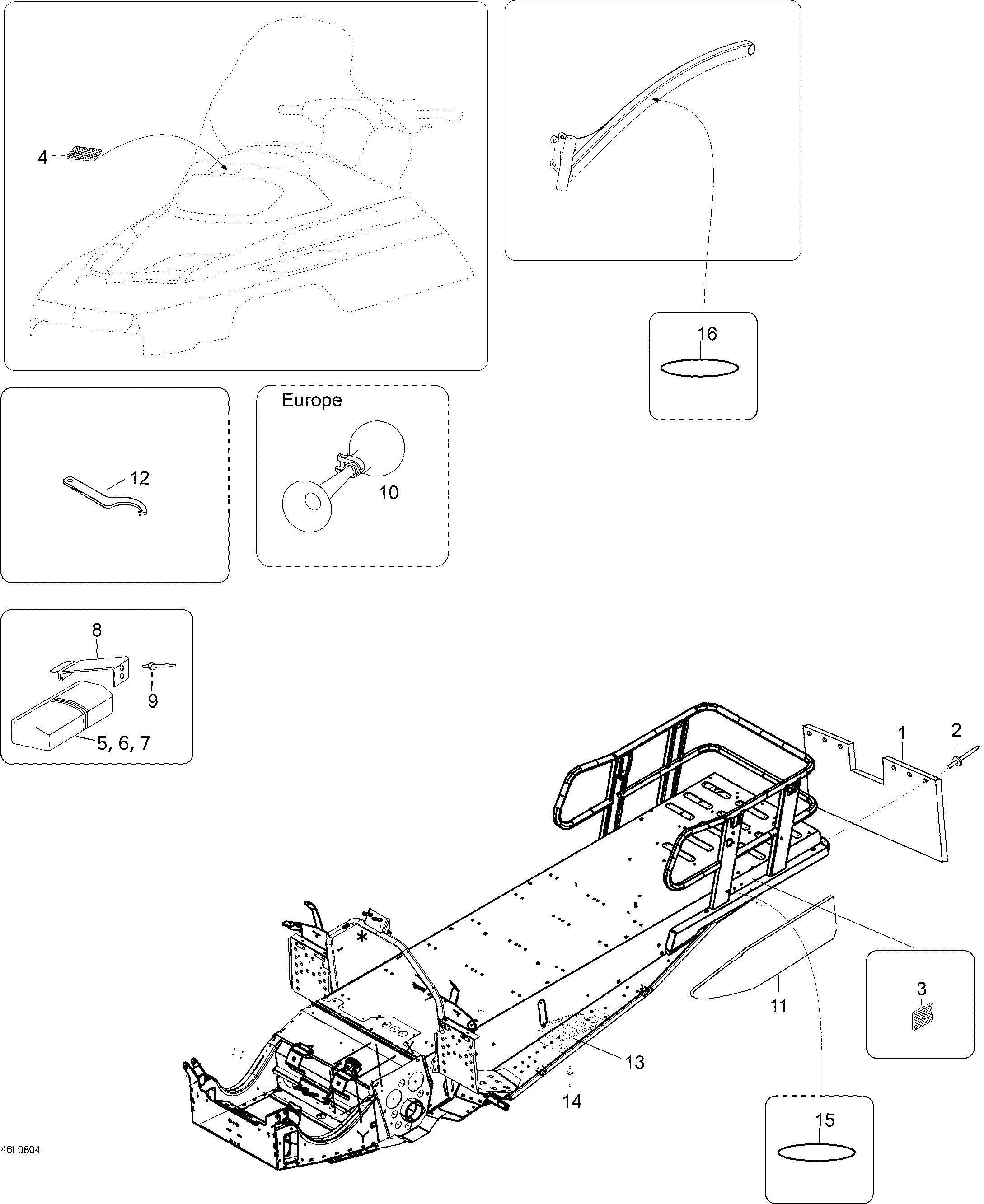 4

16

Europe

12

10

8

9

5, 6, 7

1

2

3

11

13

14

15

46L0804